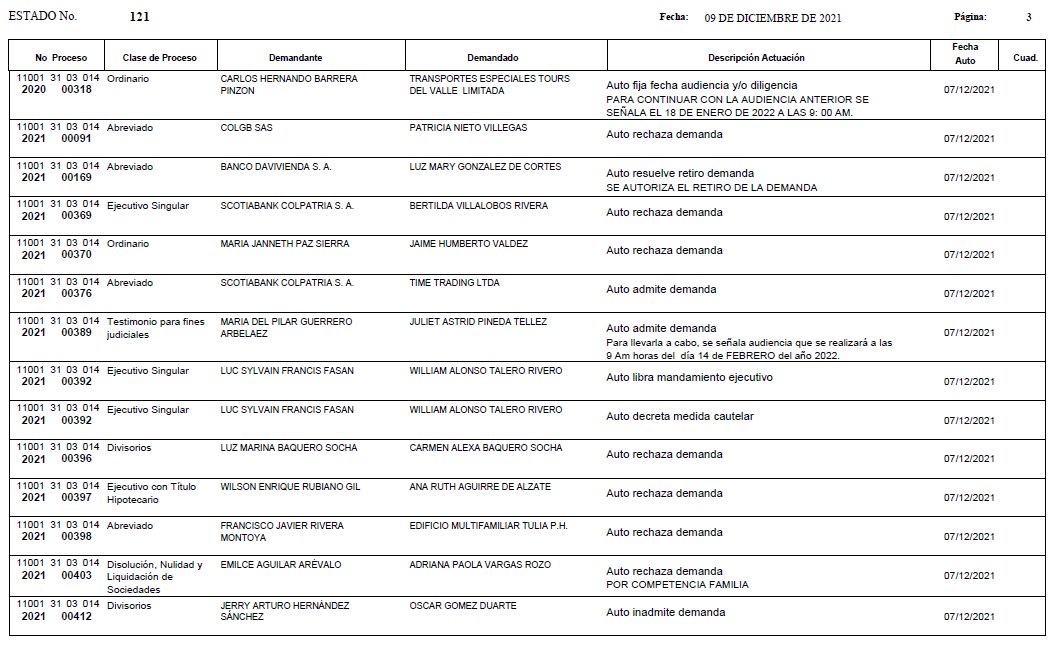 ESTADO No. 121 Fecha: 09 DE DICIEMBRE DE 2021 Página: 3

| No Proceso | Clase de Proceso | Demandante | Demandado | Descripción Actuación | Fecha Auto | Cuad. |
|---|---|---|---|---|---|---|
| 11001 31 03 014 2020 00318 | Ordinario | CARLOS HERNANDO BARRERA PINZON | TRANSPORTES ESPECIALES TOURS DEL VALLE LIMITADA | Auto fija fecha audiencia y/o diligencia PARA CONTINUAR CON LA AUDIENCIA ANTERIOR SE SEÑALA EL 18 DE ENERO DE 2022 A LAS 9: 00 AM. | 07/12/2021 | |
| 11001 31 03 014 2021 00091 | Abreviado | COLGB SAS | PATRICIA NIETO VILLEGAS | Auto rechaza demanda | 07/12/2021 | |
| 11001 31 03 014 2021 00169 | Abreviado | BANCO DAVIVIENDA S. A. | LUZ MARY GONZALEZ DE CORTES | Auto resuelve retiro demanda SE AUTORIZA EL RETIRO DE LA DEMANDA | 07/12/2021 | |
| 11001 31 03 014 2021 00369 | Ejecutivo Singular | SCOTIABANK COLPATRIA S. A. | BERTILDA VILLALOBOS RIVERA | Auto rechaza demanda | 07/12/2021 | |
| 11001 31 03 014 2021 00370 | Ordinario | MARIA JANNETH PAZ SIERRA | JAIME HUMBERTO VALDEZ | Auto rechaza demanda | 07/12/2021 | |
| 11001 31 03 014 2021 00376 | Abreviado | SCOTIABANK COLPATRIA S. A. | TIME TRADING LTDA | Auto admite demanda | 07/12/2021 | |
| 11001 31 03 014 2021 00389 | Testimonio para fines judiciales | MARIA DEL PILAR GUERRERO ARBELAEZ | JULIET ASTRID PINEDA TELLEZ | Auto admite demanda Para llevarla a cabo, se señala audiencia que se realizará a las 9 Am horas del día 14 de FEBRERO del año 2022. | 07/12/2021 | |
| 11001 31 03 014 2021 00392 | Ejecutivo Singular | LUC SYLVAIN FRANCIS FASAN | WILLIAM ALONSO TALERO RIVERO | Auto libra mandamiento ejecutivo | 07/12/2021 | |
| 11001 31 03 014 2021 00392 | Ejecutivo Singular | LUC SYLVAIN FRANCIS FASAN | WILLIAM ALONSO TALERO RIVERO | Auto decreta medida cautelar | 07/12/2021 | |
| 11001 31 03 014 2021 00396 | Divisorios | LUZ MARINA BAQUERO SOCHA | CARMEN ALEXA BAQUERO SOCHA | Auto rechaza demanda | 07/12/2021 | |
| 11001 31 03 014 2021 00397 | Ejecutivo con Título Hipotecario | WILSON ENRIQUE RUBIANO GIL | ANA RUTH AGUIRRE DE ALZATE | Auto rechaza demanda | 07/12/2021 | |
| 11001 31 03 014 2021 00398 | Abreviado | FRANCISCO JAVIER RIVERA MONTOYA | EDIFICIO MULTIFAMILIAR TULIA P.H. | Auto rechaza demanda | 07/12/2021 | |
| 11001 31 03 014 2021 00403 | Disolución, Nulidad y Liquidación de Sociedades | EMILCE AGUILAR ARÉVALO | ADRIANA PAOLA VARGAS ROZO | Auto rechaza demanda POR COMPETENCIA FAMILIA | 07/12/2021 | |
| 11001 31 03 014 2021 00412 | Divisorios | JERRY ARTURO HERNÁNDEZ SÁNCHEZ | OSCAR GOMEZ DUARTE | Auto inadmite demanda | 07/12/2021 | |